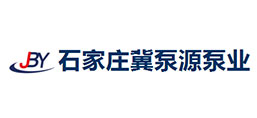 JBY 石家庄冀泵源泵业